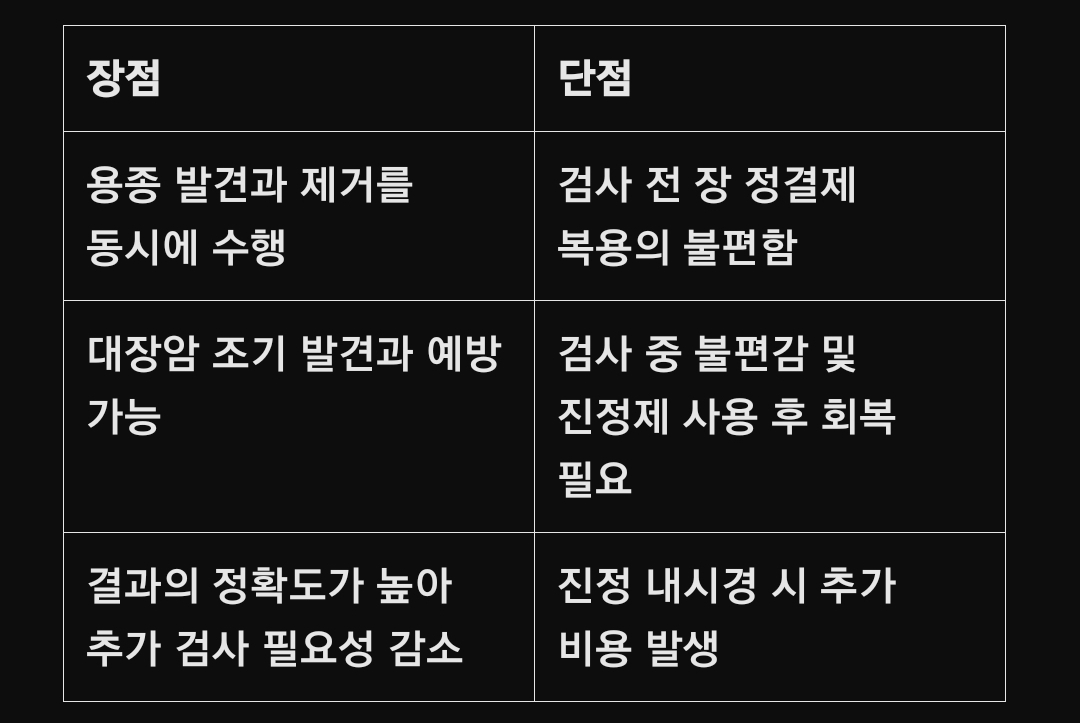 | 장점 | 단점 |
|---|---|
| 용종 발견과 제거를 동시에 수행 | 검사 전 장 정결제 복용의 불편함 |
| 대장암 조기 발견과 예방 가능 | 검사 중 불편감 및 진정제 사용 후 회복 필요 |
| 결과의 정확도가 높아 추가 검사 필요성 감소 | 진정 내시경 시 추가 비용 발생 |